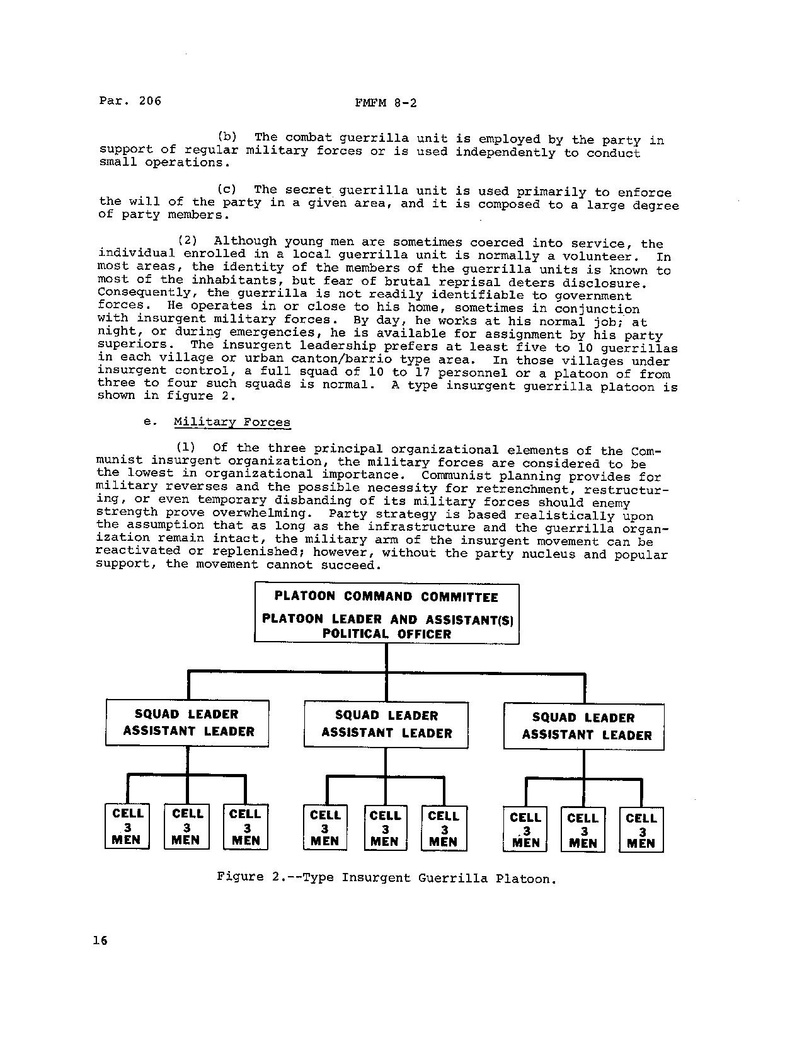 Par. 206

FMFM 8-2

(b) The combat guerrilla unit is employed by the party in support of regular military forces or is used independently to conduct small operations.

(c) The secret guerrilla unit is used primarily to enforce the will of the party in a given area, and it is composed to a large degree of party members.

(2) Although young men are sometimes coerced into service, the individual enrolled in a local guerrilla unit is normally a volunteer. In most areas, the identity of the members of the guerrilla units is known to most of the inhabitants, but fear of brutal reprisal deters disclosure. Consequently, the guerrilla is not readily identifiable to government forces. He operates in or close to his home, sometimes in conjunction with insurgent military forces. By day, he works at his normal job; at night, or during emergencies, he is available for assignment by his party superiors. The insurgent leadership prefers at least five to 10 guerrillas in each village or urban canton/barrio type area. In those villages under insurgent control, a full squad of 10 to 17 personnel or a platoon of from three to four such squads is normal. A type insurgent guerrilla platoon is shown in figure 2.

e. Military Forces

(1) Of the three principal organizational elements of the Communist insurgent organization, the military forces are considered to be the lowest in organizational importance. Communist planning provides for military reverses and the possible necessity for retrenchment, restructuring, or even temporary disbanding of its military forces should enemy strength prove overwhelming. Party strategy is based realistically upon the assumption that as long as the infrastructure and the guerrilla organization remain intact, the military arm of the insurgent movement can be reactivated or replenished; however, without the party nucleus and popular support, the movement cannot succeed.

PLATOON COMMAND COMMITTEE
PLATOON LEADER AND ASSISTANT(S)
POLITICAL OFFICER

SQUAD LEADER
ASSISTANT LEADER

SQUAD LEADER
ASSISTANT LEADER

SQUAD LEADER
ASSISTANT LEADER

CELL 3 MEN

CELL 3 MEN

CELL 3 MEN

CELL 3 MEN

CELL 3 MEN

CELL 3 MEN

CELL 3 MEN

CELL 3 MEN

CELL 3 MEN

Figure 2.--Type Insurgent Guerrilla Platoon.

16